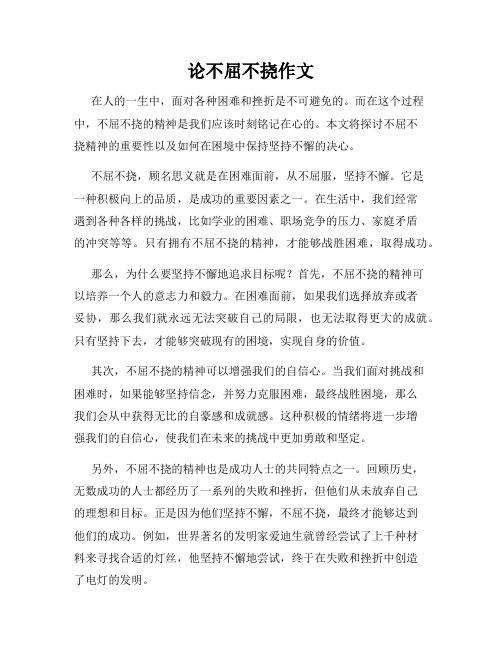 论不屈不挠作文

在人的一生中，面对各种困难和挫折是不可避免的。而在这个过程中，不屈不挠的精神是我们应该时刻铭记在心的。本文将探讨不屈不挠精神的重要性以及如何在困境中保持坚持不懈的决心。

不屈不挠，顾名思义就是在困难面前，从不屈服，坚持不懈。它是一种积极向上的品质，是成功的重要因素之一。在生活中，我们经常遇到各种各样的挑战，比如学业的困难、职场竞争的压力、家庭矛盾的冲突等等。只有拥有不屈不挠的精神，才能够战胜困难，取得成功。

那么，为什么要坚持不懈地追求目标呢？首先，不屈不挠的精神可以培养一个人的意志力和毅力。在困难面前，如果我们选择放弃或者妥协，那么我们就永远无法突破自己的局限，也无法取得更大的成就。只有坚持下去，才能够突破现有的困境，实现自身的价值。

其次，不屈不挠的精神可以增强我们的自信心。当我们面对挑战和困难时，如果能够坚持信念，并努力克服困难，最终战胜困境，那么我们会从中获得无比的自豪感和成就感。这种积极的情绪将进一步增强我们的自信心，使我们在未来的挑战中更加勇敢和坚定。

另外，不屈不挠的精神也是成功人士的共同特点之一。回顾历史，无数成功的人士都经历了一系列的失败和挫折，但他们从未放弃自己的理想和目标。正是因为他们坚持不懈，不屈不挠，最终才能够达到他们的成功。例如，世界著名的发明家爱迪生就曾经尝试了上千种材料来寻找合适的灯丝，他坚持不懈地尝试，终于在失败和挫折中创造了电灯的发明。